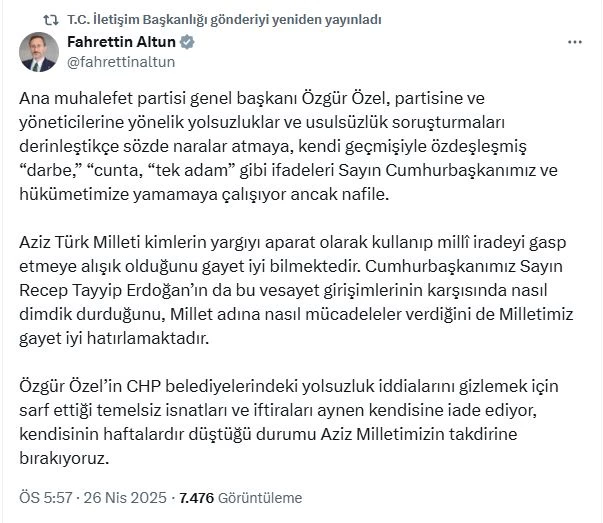 T.C. İletişim Başkanlığı gönderiyi yeniden yayınladı

Fahrettin Altun
@fahrettinaltun

Ana muhalefet partisi genel başkanı Özgür Özel, partisine ve yöneticilerine yönelik yolsuzluklar ve usulsüzlük soruşturmaları derinleştikçe sözde naralar atmaya, kendi geçmişiyle özdeşleşmiş “darbe,” “cunta, “tek adam” gibi ifadeleri Sayın Cumhurbaşkanımız ve hükümetimize yamamaya çalışıyor ancak nafile.

Aziz Türk Milleti kimlerin yargıyı aparat olarak kullanıp millî iradeyi gasp etmeye alışık olduğunu gayet iyi bilmektedir. Cumhurbaşkanımız Sayın Recep Tayyip Erdoğan’ın da bu vesayet girişimlerinin karşısında nasıl dimdik durduğunu, Millet adına nasıl mücadeleler verdiğini de Milletimiz gayet iyi hatırlamaktadır.

Özgür Özel’in CHP belediyelerindeki yolsuzluk iddialarını gizlemek için sarf ettiği temelsiz isnatları ve iftiraları aynen kendisine iade ediyor, kendisinin haftalardır düştüğü durumu Aziz Milletimizin takdirine bırakıyoruz.

ÖS 5:57 · 26 Nis 2025 · 7.476 Görüntüleme